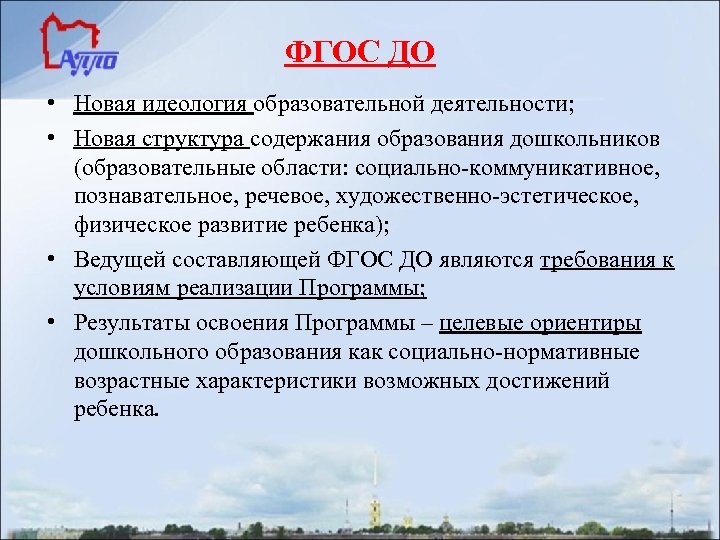 АППО

ФГОС ДО

• Новая идеология образовательной деятельности;
• Новая структура содержания образования дошкольников (образовательные области: социально-коммуникативное, познавательное, речевое, художественно-эстетическое, физическое развитие ребенка);
• Ведущей составляющей ФГОС ДО являются требования к условиям реализации Программы;
• Результаты освоения Программы – целевые ориентиры дошкольного образования как социально-нормативные возрастные характеристики возможных достижений ребенка.